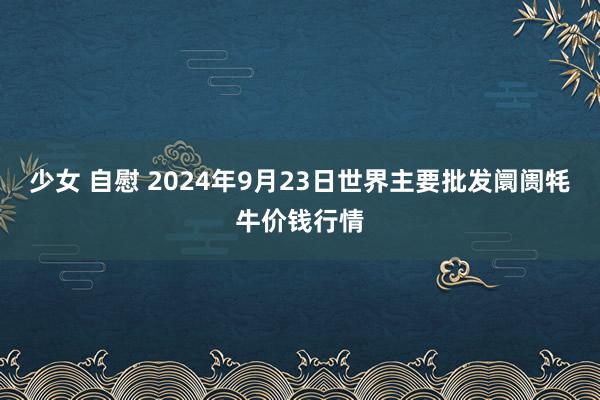 少女 自慰 2024年9月23日世界主要批发阛阓牦牛价钱行情